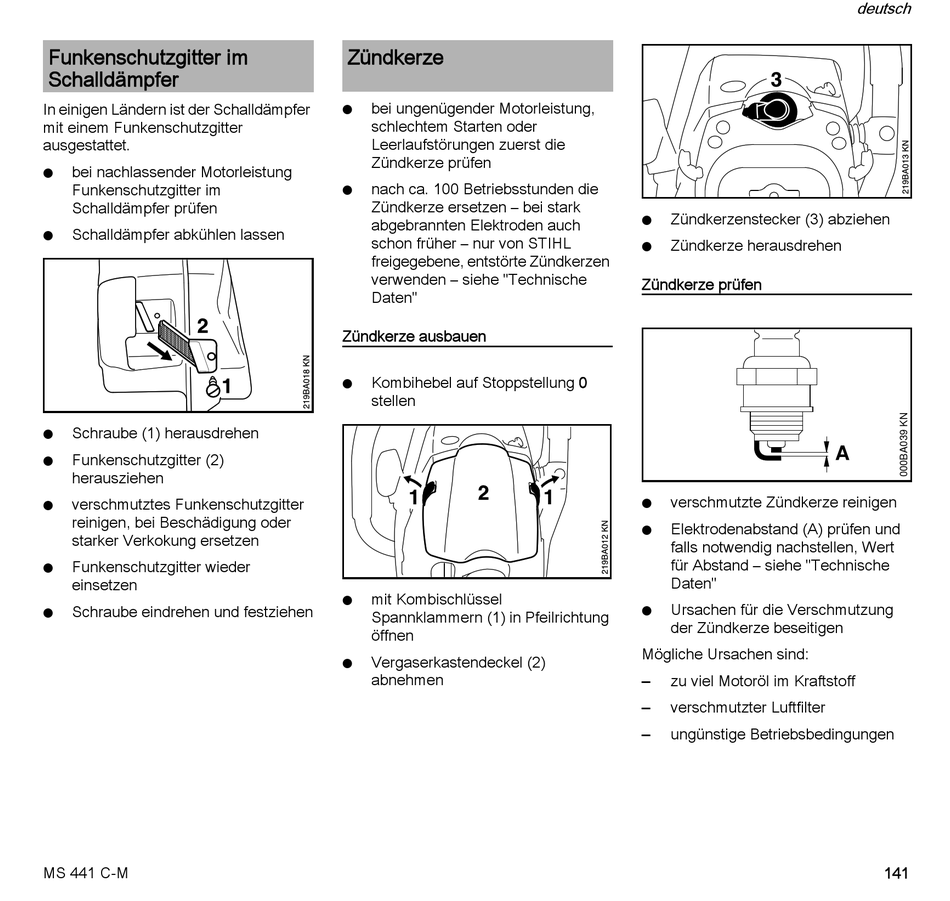 deutsch

Funkenschutzgitter im Schalldämpfer

In einigen Ländern ist der Schalldämpfer mit einem Funkenschutzgitter ausgestattet.

● bei nachlassender Motorleistung Funkenschutzgitter im Schalldämpfer prüfen

● Schalldämpfer abkühlen lassen

2
1
219BA018 KN

● Schraube (1) herausdrehen

● Funkenschutzgitter (2) herausziehen

● verschmutztes Funkenschutzgitter reinigen, bei Beschädigung oder starker Verkokung ersetzen

● Funkenschutzgitter wieder einsetzen

● Schraube eindrehen und festziehen

Zündkerze

● bei ungenügender Motorleistung, schlechtem Starten oder Leerlaufstörungen zuerst die Zündkerze prüfen

● nach ca. 100 Betriebsstunden die Zündkerze ersetzen – bei stark abgebrannten Elektroden auch schon früher – nur von STIHL freigegebene, entstörte Zündkerzen verwenden – siehe "Technische Daten"

Zündkerze ausbauen

● Kombihebel auf Stoppstellung 0 stellen

1
2
1
219BA012 KN

● mit Kombischlüssel Spannklammern (1) in Pfeilrichtung öffnen

● Vergaserkastendeckel (2) abnehmen

3
219BA013 KN

● Zündkerzenstecker (3) abziehen

● Zündkerze herausdrehen

Zündkerze prüfen

A
000BA039 KN

● verschmutzte Zündkerze reinigen

● Elektrodenabstand (A) prüfen und falls notwendig nachstellen, Wert für Abstand – siehe "Technische Daten"

● Ursachen für die Verschmutzung der Zündkerze beseitigen

Mögliche Ursachen sind:

– zu viel Motoröl im Kraftstoff

– verschmutzter Luftfilter

– ungünstige Betriebsbedingungen

MS 441 C-M

141